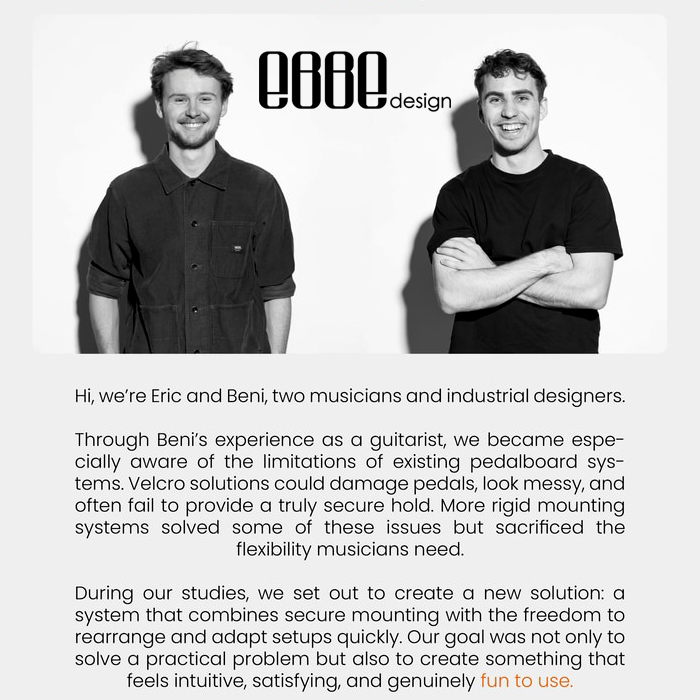 ebbe design

Hi, we're Eric and Beni, two musicians and industrial designers.

Through Beni's experience as a guitarist, we became especially aware of the limitations of existing pedalboard systems. Velcro solutions could damage pedals, look messy, and often fail to provide a truly secure hold. More rigid mounting systems solved some of these issues but sacrificed the flexibility musicians need.

During our studies, we set out to create a new solution: a system that combines secure mounting with the freedom to rearrange and adapt setups quickly. Our goal was not only to solve a practical problem but also to create something that feels intuitive, satisfying, and genuinely fun to use.